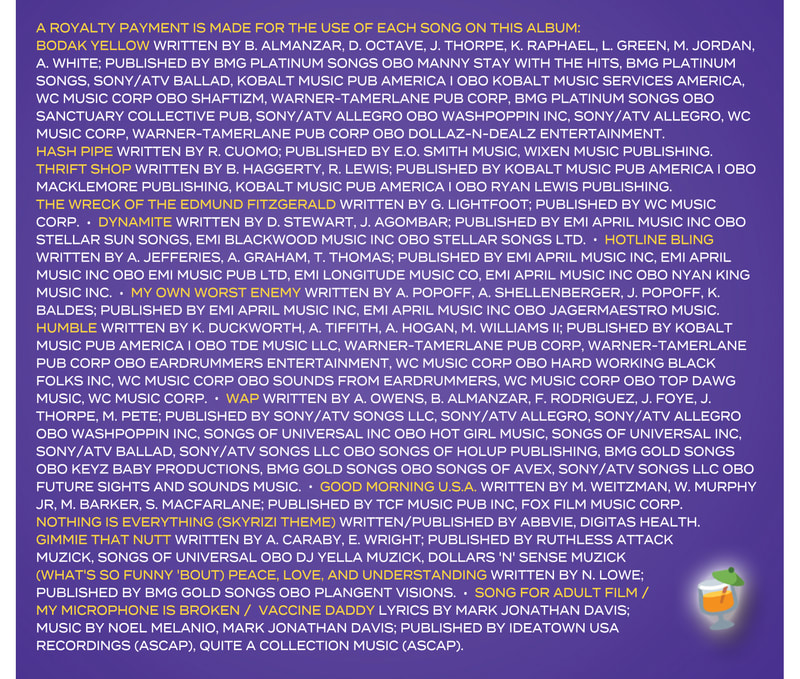 A ROYALTY PAYMENT IS MADE FOR THE USE OF EACH SONG ON THIS ALBUM:
BODAK YELLOW WRITTEN BY B. ALMANZAR, D. OCTAVE, J. THORPE, K. RAPHAEL, L. GREEN, M. JORDAN, A. WHITE; PUBLISHED BY BMG PLATINUM SONGS OBO MANNY STAY WITH THE HITS, BMG PLATINUM SONGS, SONY/ATV BALLAD, KOBALT MUSIC PUB AMERICA I OBO KOBALT MUSIC SERVICES AMERICA, WC MUSIC CORP OBO SHAFTIZM, WARNER-TAMERLANE PUB CORP, BMG PLATINUM SONGS OBO SANCTUARY COLLECTIVE PUB, SONY/ATV ALLEGRO OBO WASHPOPPIN INC, SONY/ATV ALLEGRO, WC MUSIC CORP, WARNER-TAMERLANE PUB CORP OBO DOLLAZ-N-DEALZ ENTERTAINMENT.
HASH PIPE WRITTEN BY R. CUOMO; PUBLISHED BY E.O. SMITH MUSIC, WIXEN MUSIC PUBLISHING.
THRIFT SHOP WRITTEN BY B. HAGGERTY, R. LEWIS; PUBLISHED BY KOBALT MUSIC PUB AMERICA I OBO MACKLEMORE PUBLISHING, KOBALT MUSIC PUB AMERICA I OBO RYAN LEWIS PUBLISHING.
THE WRECK OF THE EDMUND FITZGERALD WRITTEN BY G. LIGHTFOOT; PUBLISHED BY WC MUSIC CORP. • DYNAMITE WRITTEN BY D. STEWART, J. AGOMBAR; PUBLISHED BY EMI APRIL MUSIC INC OBO STELLAR SUN SONGS, EMI BLACKWOOD MUSIC INC OBO STELLAR SONGS LTD. • HOTLINE BLING WRITTEN BY A. JEFFERIES, A. GRAHAM, T. THOMAS; PUBLISHED BY EMI APRIL MUSIC INC, EMI APRIL MUSIC INC OBO EMI MUSIC PUB LTD, EMI LONGITUDE MUSIC CO, EMI APRIL MUSIC INC OBO NYAN KING MUSIC INC. • MY OWN WORST ENEMY WRITTEN BY A. POPOFF, A. SHELLENBERGER, J. POPOFF, K. BALDES; PUBLISHED BY EMI APRIL MUSIC INC, EMI APRIL MUSIC INC OBO JAGERMAESTRO MUSIC.
HUMBLE WRITTEN BY K. DUCKWORTH, A. TIFFITH, A. HOGAN, M. WILLIAMS II; PUBLISHED BY KOBALT MUSIC PUB AMERICA I OBO TDE MUSIC LLC, WARNER-TAMERLANE PUB CORP, WARNER-TAMERLANE PUB CORP OBO EARDRUMMERS ENTERTAINMENT, WC MUSIC CORP OBO HARD WORKING BLACK FOLKS INC, WC MUSIC CORP OBO SOUNDS FROM EARDRUMMERS, WC MUSIC CORP OBO TOP DAWG MUSIC, WC MUSIC CORP. • WAP WRITTEN BY A. OWENS, B. ALMANZAR, F. RODRIGUEZ, J. FOYE, J. THORPE, M. PETE; PUBLISHED BY SONY/ATV SONGS LLC, SONY/ATV ALLEGRO, SONY/ATV ALLEGRO OBO WASHPOPPIN INC, SONGS OF UNIVERSAL INC OBO HOT GIRL MUSIC, SONGS OF UNIVERSAL INC, SONY/ATV BALLAD, SONY/ATV SONGS LLC OBO SONGS OF HOLUP PUBLISHING, BMG GOLD SONGS OBO KEYZ BABY PRODUCTIONS, BMG GOLD SONGS OBO SONGS OF AVEX, SONY/ATV SONGS LLC OBO FUTURE SIGHTS AND SOUNDS MUSIC. • GOOD MORNING U.S.A. WRITTEN BY M. WEITZMAN, W. MURPHY JR, M. BARKER, S. MACFARLANE; PUBLISHED BY TCF MUSIC PUB INC, FOX FILM MUSIC CORP.
NOTHING IS EVERYTHING (SKYRIZI THEME) WRITTEN/PUBLISHED BY ABBVIE, DIGITAS HEALTH.
GIMMIE THAT NUTT WRITTEN BY A. CARABY, E. WRIGHT; PUBLISHED BY RUTHLESS ATTACK MUZICK, SONGS OF UNIVERSAL OBO DJ YELLA MUZICK, DOLLARS 'N' SENSE MUZICK
(WHAT'S SO FUNNY 'BOUT) PEACE, LOVE, AND UNDERSTANDING WRITTEN BY N. LOWE; PUBLISHED BY BMG GOLD SONGS OBO PLANGENT VISIONS. • SONG FOR ADULT FILM / MY MICROPHONE IS BROKEN / VACCINE DADDY LYRICS BY MARK JONATHAN DAVIS; MUSIC BY NOEL MELANIO, MARK JONATHAN DAVIS; PUBLISHED BY IDEATOWN USA RECORDINGS (ASCAP), QUITE A COLLECTION MUSIC (ASCAP).